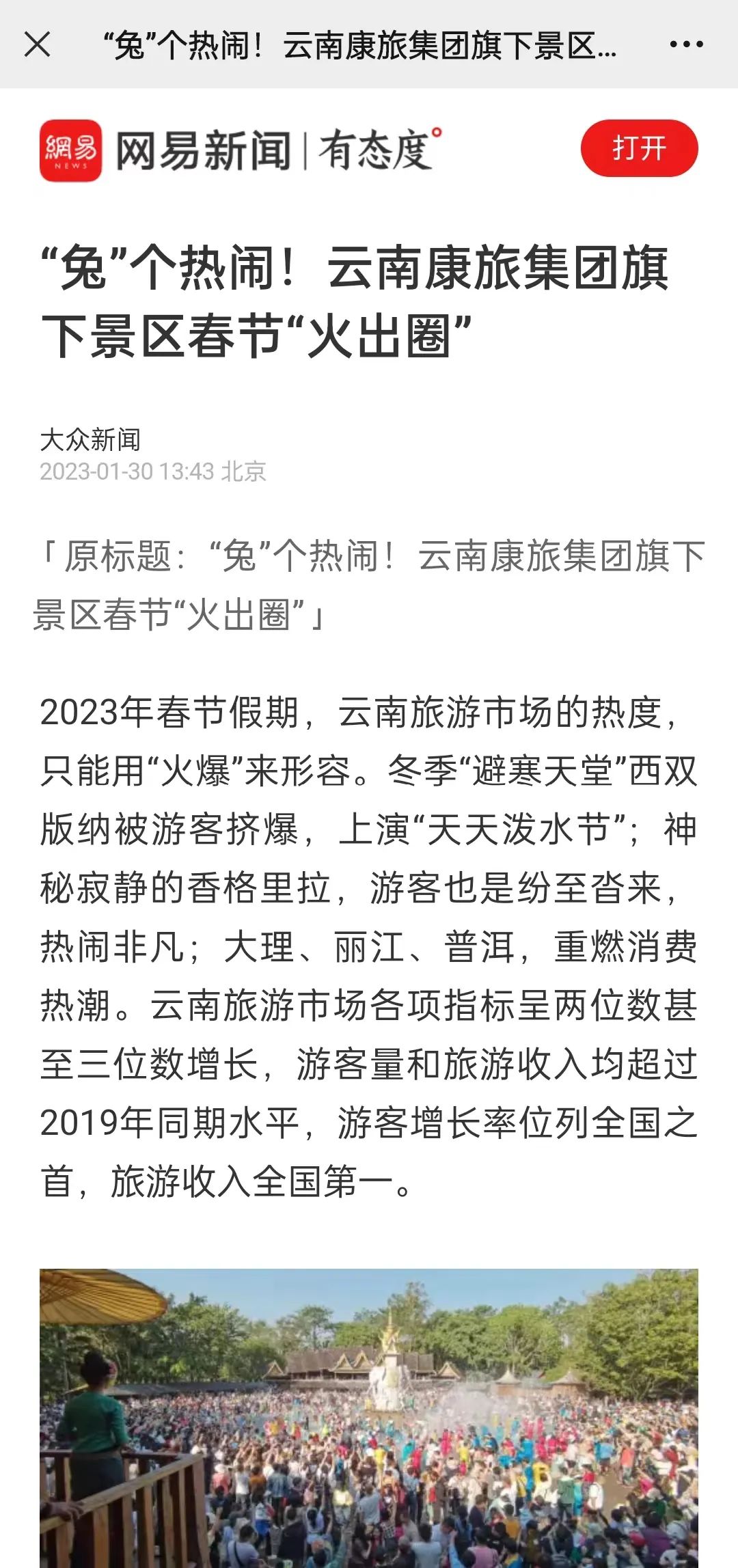 “兔”个热闹！云南康旅集团旗下景区...

網易 NEWS 网易新闻 | 有态度°

打开

“兔”个热闹！云南康旅集团旗下景区春节“火出圈”

大众新闻
2023-01-30 13:43 北京

「原标题：“兔”个热闹！云南康旅集团旗下景区春节“火出圈”」

2023年春节假期，云南旅游市场的热度，只能用“火爆”来形容。冬季“避寒天堂”西双版纳被游客挤爆，上演“天天泼水节”；神秘寂静的香格里拉，游客也是纷至沓来，热闹非凡；大理、丽江、普洱，重燃消费热潮。云南旅游市场各项指标呈两位数甚至三位数增长，游客量和旅游收入均超过2019年同期水平，游客增长率位列全国之首，旅游收入全国第一。